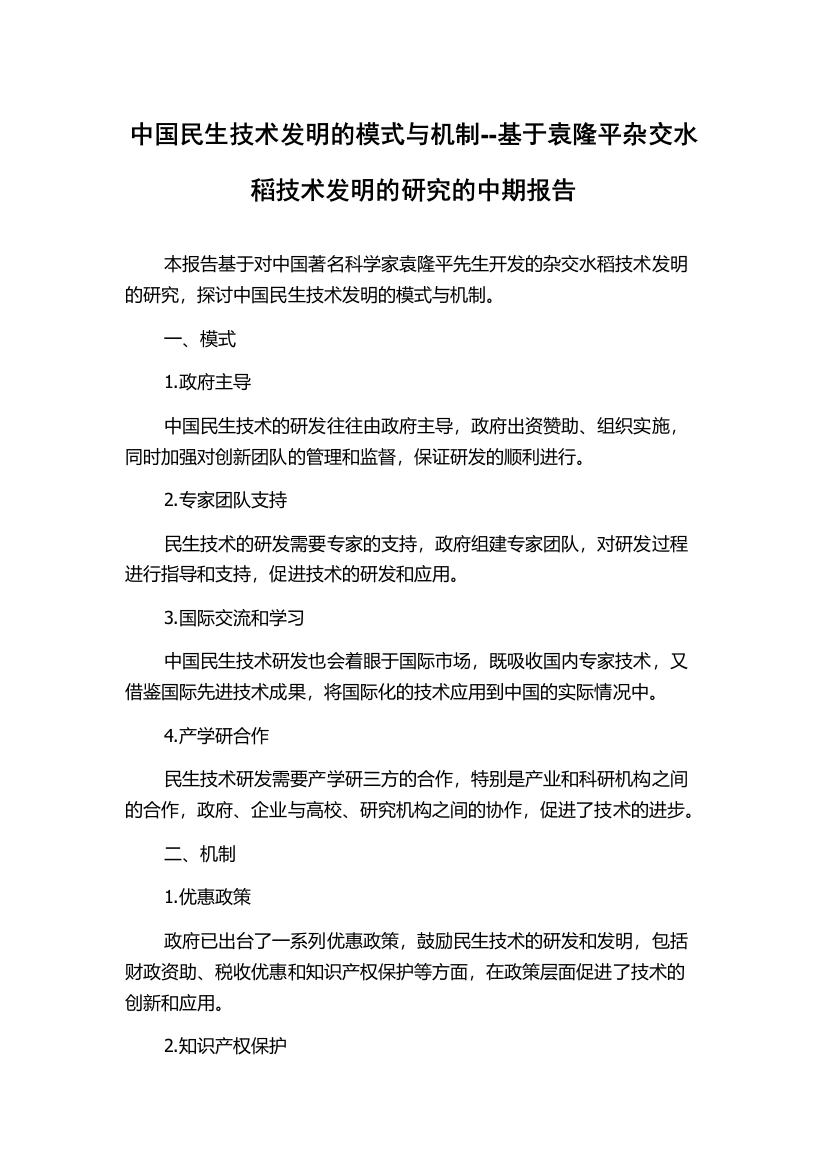 中国民生技术发明的模式与机制--基于袁隆平杂交水稻技术发明的研究的中期报告

本报告基于对中国著名科学家袁隆平先生开发的杂交水稻技术发明的研究，探讨中国民生技术发明的模式与机制。

一、模式

1.政府主导

中国民生技术的研发往往由政府主导，政府出资赞助、组织实施，同时加强对创新团队的管理和监督，保证研发的顺利进行。

2.专家团队支持

民生技术的研发需要专家的支持，政府组建专家团队，对研发过程进行指导和支持，促进技术的研发和应用。

3.国际交流和学习

中国民生技术研发也会着眼于国际市场，既吸收国内专家技术，又借鉴国际先进技术成果，将国际化的技术应用到中国的实际情况中。

4.产学研合作

民生技术研发需要产学研三方的合作，特别是产业和科研机构之间的合作，政府、企业与高校、研究机构之间的协作，促进了技术的进步。

二、机制

1.优惠政策

政府已出台了一系列优惠政策，鼓励民生技术的研发和发明，包括财政资助、税收优惠和知识产权保护等方面，在政策层面促进了技术的创新和应用。

2.知识产权保护